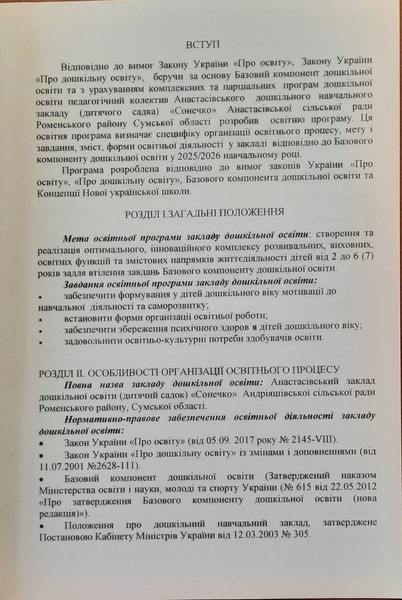 ВСТУП

Відповідно до вимог Закону України «Про освіту», Закону України «Про дошкільну освіту», беручи за основу Базовий компонент дошкільної освіти та з урахуванням комплексних та парціальних програм дошкільної освіти педагогічний колектив Анастасівського дошкільного навчального закладу (дитячого садка) «Сонечко» Анастасівської сільської ради Роменського району Сумської області розробив освітню програму. Ця освітня програма визначає специфіку організації освітнього процесу, мету і завдання, зміст, форми освітньої діяльності у закладі відповідно до Базового компоненту дошкільної освіти у 2025/2026 навчальному році.

Програма розроблена відповідно до вимог законів України «Про освіту», «Про дошкільну освіту», Базового компонента дошкільної освіти та Концепції Нової української школи.

РОЗДІЛ І.ЗАГАЛЬНІ ПОЛОЖЕННЯ

Мета освітньої програми закладу дошкільної освіти: створення та реалізація оптимального, інноваційного комплексу розвивальних, виховних, освітніх функцій та змістових напрямків життєдіяльності дітей від 2 до 6 (7) років задля втілення завдань Базового компоненту дошкільної освіти.

Завдання освітньої програми закладу дошкільної освіти:
• забезпечити формування у дітей дошкільного віку мотивації до навчальної діяльності та саморозвитку;
• встановити форми організації освітньої роботи;
• забезпечити збереження психічного здоров'я дітей дошкільного віку;
• задовольнити освітньо-культурні потреби здобувачів освіти.

РОЗДІЛ ІІ. ОСОБЛИВОСТІ ОРГАНІЗАЦІЇ ОСВІТНЬОГО ПРОЦЕСУ

Повна назва закладу дошкільної освіти: Анастасівський заклад дошкільної освіти (дитячий садок) «Сонечко» Андріяшівської сільської ради Роменського району, Сумської області.

Нормативно-правове забезпечення освітньої діяльності закладу дошкільної освіти:
• Закон України «Про освіту» (від 05.09. 2017 року № 2145-VIII).
• Закон України «Про дошкільну освіту» із змінами і доповненнями (від 11.07.2001 №2628-111).
• Базовий компонент дошкільної освіти (Затверджений наказом Міністерства освіти і науки, молоді та спорту України (№ 615 від 22.05.2012 «Про затвердження Базового компоненту дошкільної освіти (нова редакція)»).
• Положення про дошкільний навчальний заклад, затверджене Постановою Кабінету Міністрів України від 12.03.2003 № 305.